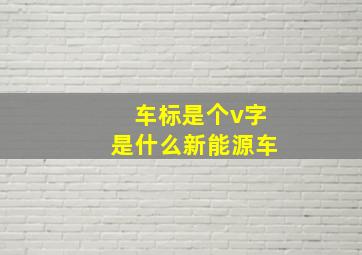 车标是个v字
是什么新能源车